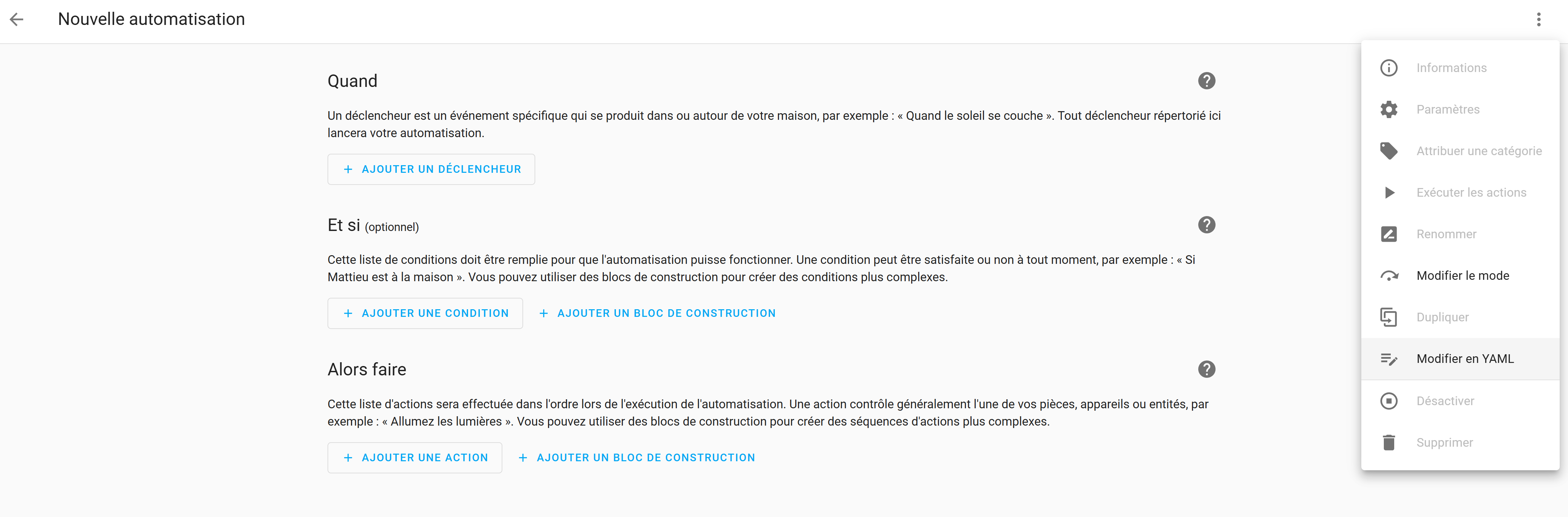 Nouvelle automatisation

Quand

Un déclencheur est un événement spécifique qui se produit dans ou autour de votre maison, par exemple : « Quand le soleil se couche ». Tout déclencheur répertorié ici lancera votre automatisation.

+ AJOUTER UN DÉCLENCHEUR

Et si (optionnel)

Cette liste de conditions doit être remplie pour que l'automatisation puisse fonctionner. Une condition peut être satisfaite ou non à tout moment, par exemple : « Si Mattieu est à la maison ». Vous pouvez utiliser des blocs de construction pour créer des conditions plus complexes.

+ AJOUTER UNE CONDITION

+ AJOUTER UN BLOC DE CONSTRUCTION

Alors faire

Cette liste d'actions sera effectuée dans l'ordre lors de l'exécution de l'automatisation. Une action contrôle généralement l'une de vos pièces, appareils ou entités, par exemple : « Allumez les lumières ». Vous pouvez utiliser des blocs de construction pour créer des séquences d'actions plus complexes.

+ AJOUTER UNE ACTION

+ AJOUTER UN BLOC DE CONSTRUCTION

Informations
Paramètres
Attribuer une catégorie
Exécuter les actions
Renommer
Modifier le mode
Dupliquer
Modifier en YAML
Désactiver
Supprimer